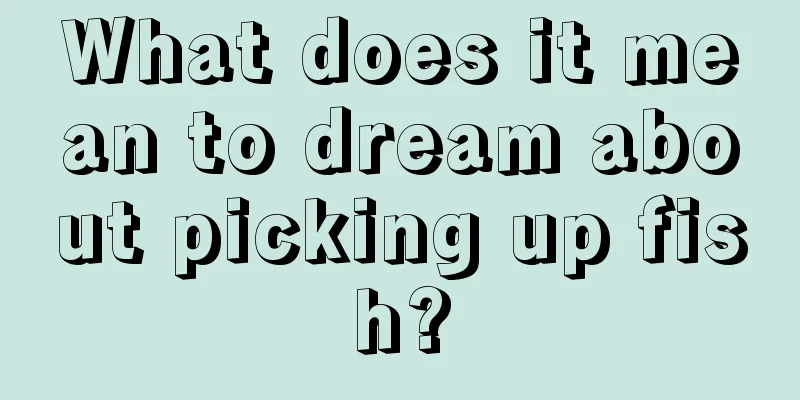 What does it mean to dream about picking up fish?